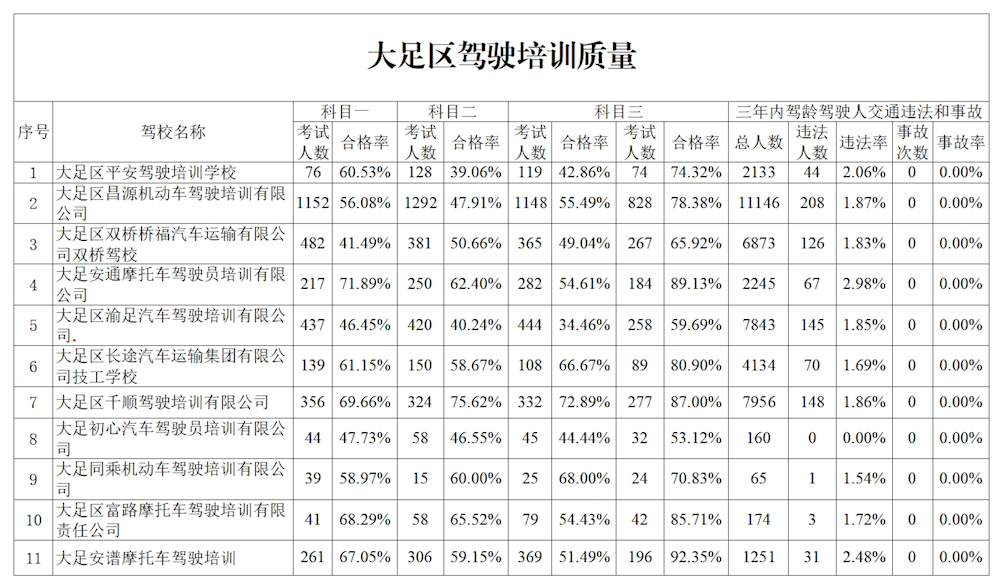 大足区驾驶培训质量

| 序号 | 驾校名称 | 科目一 考试人数 | 科目一 合格率 | 科目二 考试人数 | 科目二 合格率 | 科目三 考试人数 | 科目三 合格率 | 科目三 考试人数 | 科目三 合格率 | 三年内驾龄驾驶人交通违法和事故 总人数 | 违法人数 | 违法率 | 事故次数 | 事故率 |
|---|---|---|---|---|---|---|---|---|---|---|---|---|---|---|
| 1 | 大足区平安驾驶培训学校 | 76 | 60.53% | 128 | 39.06% | 119 | 42.86% | 74 | 74.32% | 2133 | 44 | 2.06% | 0 | 0.00% |
| 2 | 大足区昌源机动车驾驶培训有限公司 | 1152 | 56.08% | 1292 | 47.91% | 1148 | 55.49% | 828 | 78.38% | 11146 | 208 | 1.87% | 0 | 0.00% |
| 3 | 大足区双桥桥福汽车运输有限公司双桥驾校 | 482 | 41.49% | 381 | 50.66% | 365 | 49.04% | 267 | 65.92% | 6873 | 126 | 1.83% | 0 | 0.00% |
| 4 | 大足安通摩托车驾驶员培训有限公司 | 217 | 71.89% | 250 | 62.40% | 282 | 54.61% | 184 | 89.13% | 2245 | 67 | 2.98% | 0 | 0.00% |
| 5 | 大足区渝足汽车驾驶培训有限公司. | 437 | 46.45% | 420 | 40.24% | 444 | 34.46% | 258 | 59.69% | 7843 | 145 | 1.85% | 0 | 0.00% |
| 6 | 大足区长途汽车运输集团有限公司技工学校 | 139 | 61.15% | 150 | 58.67% | 108 | 66.67% | 89 | 80.90% | 4134 | 70 | 1.69% | 0 | 0.00% |
| 7 | 大足区千顺驾驶培训有限公司 | 356 | 69.66% | 324 | 75.62% | 332 | 72.89% | 277 | 87.00% | 7956 | 148 | 1.86% | 0 | 0.00% |
| 8 | 大足初心汽车驾驶员培训有限公司 | 44 | 47.73% | 58 | 46.55% | 45 | 44.44% | 32 | 53.12% | 160 | 0 | 0.00% | 0 | 0.00% |
| 9 | 大足同乘机动车驾驶培训有限公司 | 39 | 58.97% | 15 | 60.00% | 25 | 68.00% | 24 | 70.83% | 65 | 1 | 1.54% | 0 | 0.00% |
| 10 | 大足区富路摩托车驾驶培训有限责任公司 | 41 | 68.29% | 58 | 65.52% | 79 | 54.43% | 42 | 85.71% | 174 | 3 | 1.72% | 0 | 0.00% |
| 11 | 大足安谱摩托车驾驶培训 | 261 | 67.05% | 306 | 59.15% | 369 | 51.49% | 196 | 92.35% | 1251 | 31 | 2.48% | 0 | 0.00% |